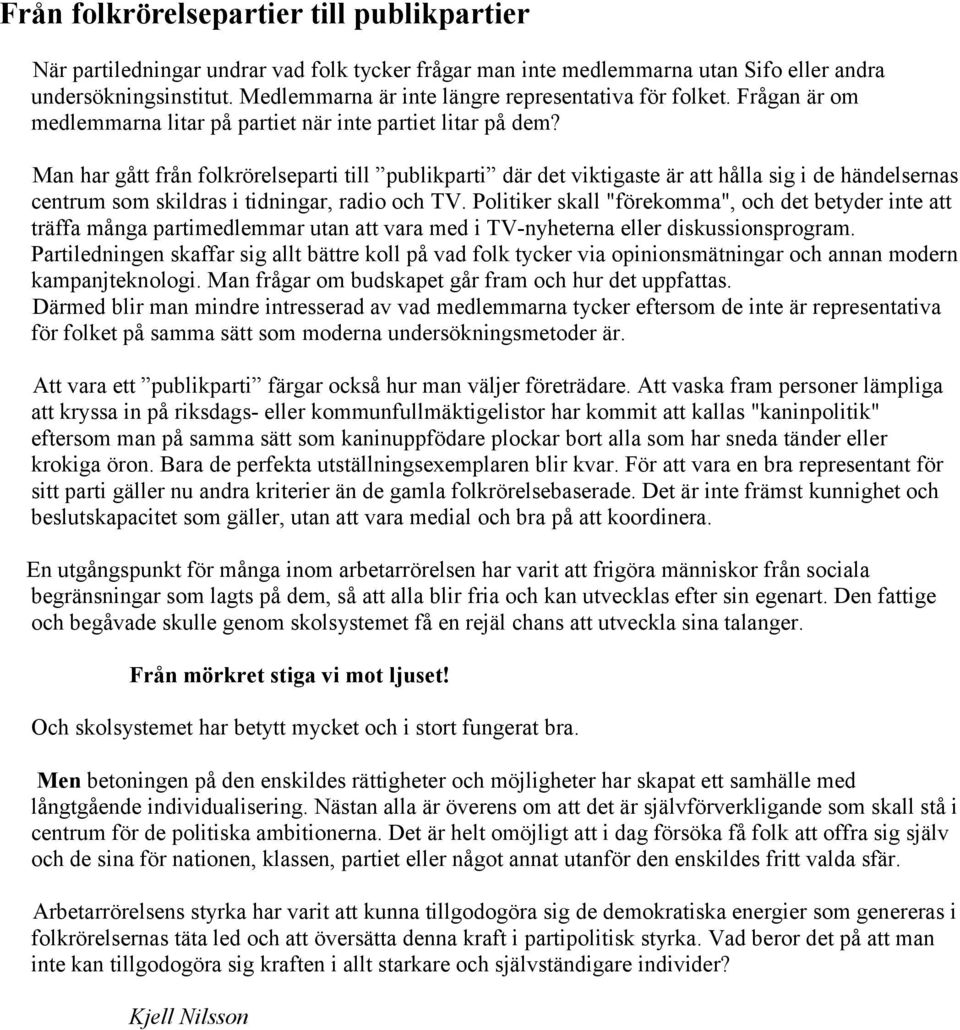 Från folkrörelsepartier till publikpartier

När partiledningar undrar vad folk tycker frågar man inte medlemmarna utan Sifo eller andra undersökningsinstitut. Medlemmarna är inte längre representativa för folket. Frågan är om medlemmarna litar på partiet när inte partiet litar på dem?

Man har gått från folkrörelseparti till ”publikparti” där det viktigaste är att hålla sig i de händelsernas centrum som skildras i tidningar, radio och TV. Politiker skall "förekomma", och det betyder inte att träffa många partimedlemmar utan att vara med i TV-nyheterna eller diskussionsprogram. Partiledningen skaffar sig allt bättre koll på vad folk tycker via opinionsmätningar och annan modern kampanjteknologi. Man frågar om budskapet går fram och hur det uppfattas. Därmed blir man mindre intresserad av vad medlemmarna tycker eftersom de inte är representativa för folket på samma sätt som moderna undersökningsmetoder är.

Att vara ett ”publikparti” färgar också hur man väljer företrädare. Att vaska fram personer lämpliga att kryssa in på riksdags- eller kommunfullmäktigelistor har kommit att kallas "kaninpolitik" eftersom man på samma sätt som kaninuppfödare plockar bort alla som har sneda tänder eller krokiga öron. Bara de perfekta utställningsexemplaren blir kvar. För att vara en bra representant för sitt parti gäller nu andra kriterier än de gamla folkrörelsebaserade. Det är inte främst kunnighet och beslutskapacitet som gäller, utan att vara medial och bra på att koordinera.

En utgångspunkt för många inom arbetarrörelsen har varit att frigöra människor från sociala begränsningar som lagts på dem, så att alla blir fria och kan utvecklas efter sin egenart. Den fattige och begåvade skulle genom skolsystemet få en rejäl chans att utveckla sina talanger.

Från mörkret stiga vi mot ljuset!

Och skolsystemet har betytt mycket och i stort fungerat bra.

Men betoningen på den enskildes rättigheter och möjligheter har skapat ett samhälle med långtgående individualisering. Nästan alla är överens om att det är självförverkligande som skall stå i centrum för de politiska ambitionerna. Det är helt omöjligt att i dag försöka få folk att offra sig själv och de sina för nationen, klassen, partiet eller något annat utanför den enskildes fritt valda sfär.

Arbetarrörelsens styrka har varit att kunna tillgodogöra sig de demokratiska energier som genereras i folkrörelsernas täta led och att översätta denna kraft i partipolitisk styrka. Vad beror det på att man inte kan tillgodogöra sig kraften i allt starkare och självständigare individer?

Kjell Nilsson